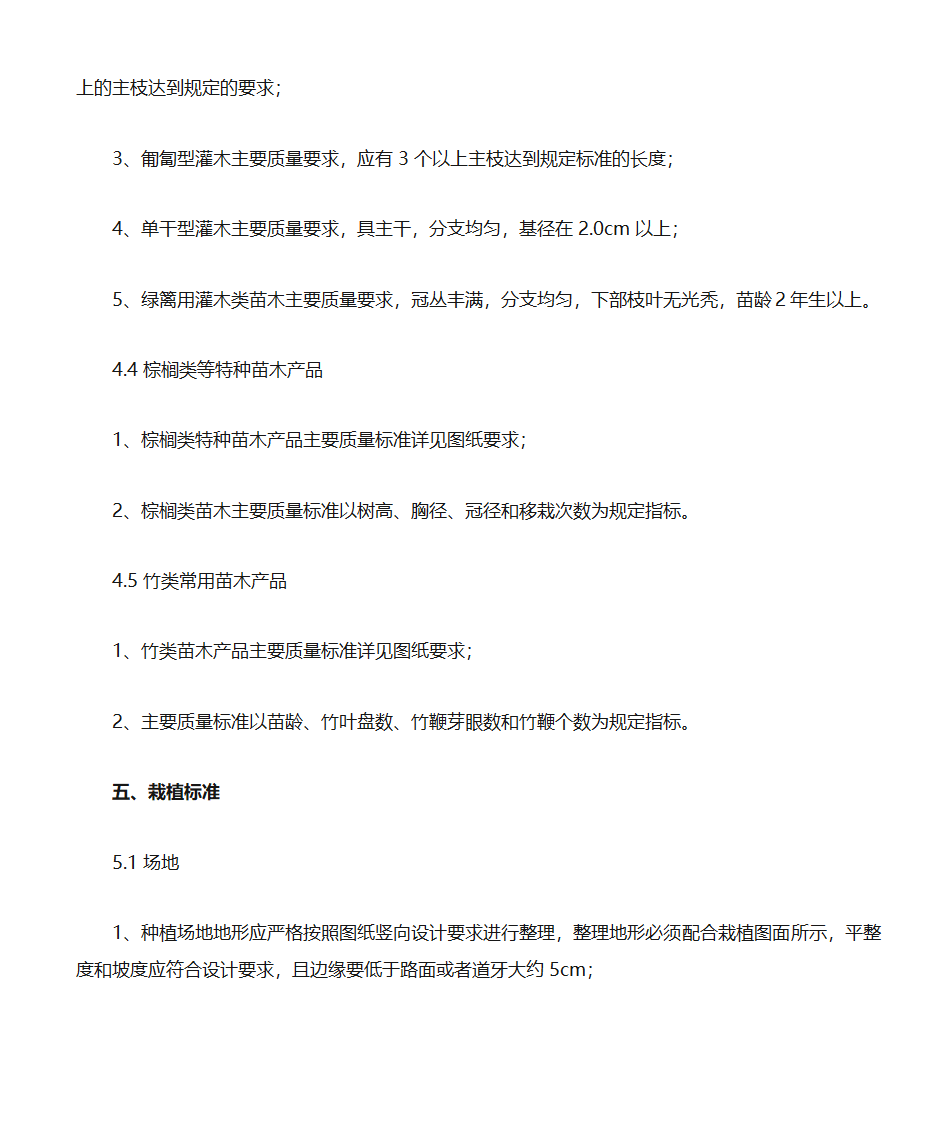 上的主枝达到规定的要求；

3、匍匐型灌木主要质量要求，应有 3 个以上主枝达到规定标准的长度；

4、单干型灌木主要质量要求，具主干，分支均匀，基径在 2.0cm 以上；

5、绿篱用灌木类苗木主要质量要求，冠丛丰满，分支均匀，下部枝叶无光秃，苗龄 2 年生以上。

4.4 棕榈类等特种苗木产品

1、棕榈类特种苗木产品主要质量标准详见图纸要求；

2、棕榈类苗木主要质量标准以树高、胸径、冠径和移栽次数为规定指标。

4.5 竹类常用苗木产品

1、竹类苗木产品主要质量标准详见图纸要求；

2、主要质量标准以苗龄、竹叶盘数、竹鞭芽眼数和竹鞭个数为规定指标。

五、栽植标准

5.1 场地

1、种植场地地形应严格按照图纸竖向设计要求进行整理，整理地形必须配合栽植图面所示，平整度和坡度应符合设计要求，且边缘要低于路面或者道牙大约 5cm；